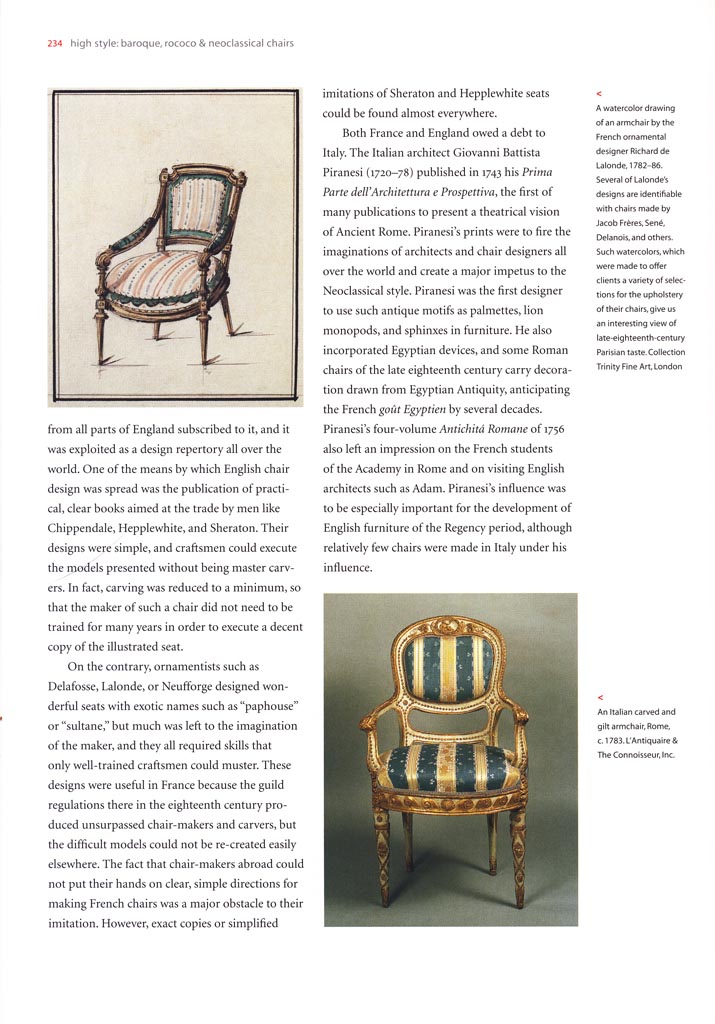 234 high style: baroque, rococo & neoclassical chairs

from all parts of England subscribed to it, and it was exploited as a design repertory all over the world. One of the means by which English chair design was spread was the publication of practical, clear books aimed at the trade by men like Chippendale, Hepplewhite, and Sheraton. Their designs were simple, and craftsmen could execute the models presented without being master carvers. In fact, carving was reduced to a minimum, so that the maker of such a chair did not need to be trained for many years in order to execute a decent copy of the illustrated seat.

On the contrary, ornamentists such as Delafosse, Lalonde, or Neufforge designed wonderful seats with exotic names such as "paphouse" or "sultane," but much was left to the imagination of the maker, and they all required skills that only well-trained craftsmen could muster. These designs were useful in France because the guild regulations there in the eighteenth century produced unsurpassed chair-makers and carvers, but the difficult models could not be re-created easily elsewhere. The fact that chair-makers abroad could not put their hands on clear, simple directions for making French chairs was a major obstacle to their imitation. However, exact copies or simplified imitations of Sheraton and Hepplewhite seats could be found almost everywhere.

Both France and England owed a debt to Italy. The Italian architect Giovanni Battista Piranesi (1720–78) published in 1743 his Prima Parte dell'Architettura e Prospettiva, the first of many publications to present a theatrical vision of Ancient Rome. Piranesi's prints were to fire the imaginations of architects and chair designers all over the world and create a major impetus to the Neoclassical style. Piranesi was the first designer to use such antique motifs as palmettes, lion monopods, and sphinxes in furniture. He also incorporated Egyptian devices, and some Roman chairs of the late eighteenth century carry decoration drawn from Egyptian Antiquity, anticipating the French goût Egyptien by several decades. Piranesi's four-volume Antichitá Romane of 1756 also left an impression on the French students of the Academy in Rome and on visiting English architects such as Adam. Piranesi's influence was to be especially important for the development of English furniture of the Regency period, although relatively few chairs were made in Italy under his influence.

<
A watercolor drawing of an armchair by the French ornamental designer Richard de Lalonde, 1782–86. Several of Lalonde's designs are identifiable with chairs made by Jacob Frères, Sené, Delanois, and others. Such watercolors, which were made to offer clients a variety of selections for the upholstery of their chairs, give us an interesting view of late-eighteenth-century Parisian taste. Collection Trinity Fine Art, London

<
An Italian carved and gilt armchair, Rome, c. 1783. L'Antiquaire & The Connoisseur, Inc.